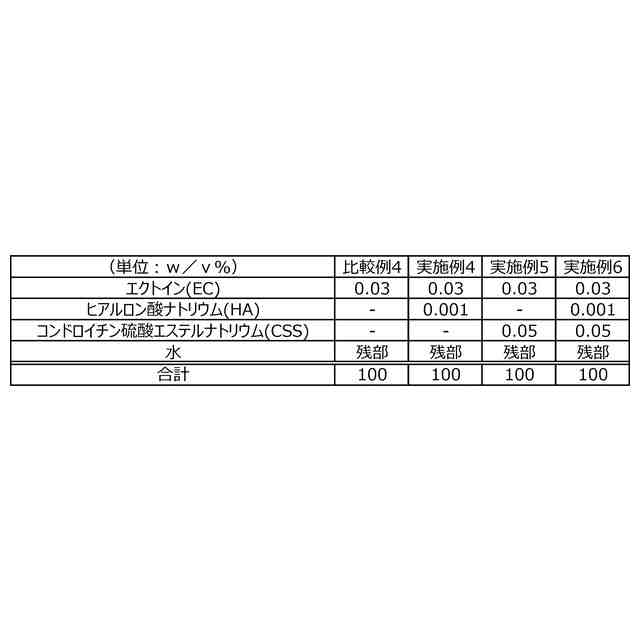 | （単位：ｗ／ｖ％） | 比較例4 | 実施例4 | 実施例5 | 実施例6 |
|---|---|---|---|---|
| エクトイン(EC) | 0.03 | 0.03 | 0.03 | 0.03 |
| ヒアルロン酸ナトリウム(HA) | - | 0.001 | - | 0.001 |
| コンドロイチン硫酸エステルナトリウム(CSS) | - | - | 0.05 | 0.05 |
| 水 | 残部 | 残部 | 残部 | 残部 |
| 合計 | 100 | 100 | 100 | 100 |